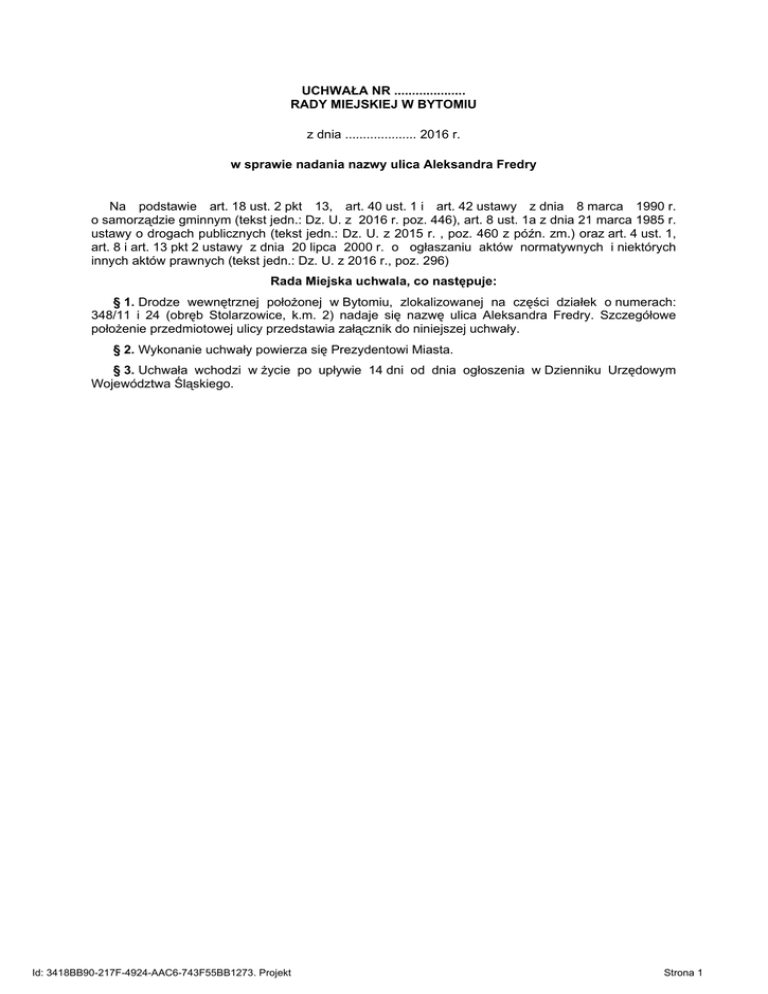 UCHWAŁA NR ....................
RADY MIEJSKIEJ W BYTOMIU

z dnia .................... 2016 r.

w sprawie nadania nazwy ulica Aleksandra Fredry

Na podstawie art. 18 ust. 2 pkt 13, art. 40 ust. 1 i art. 42 ustawy z dnia 8 marca 1990 r. o samorządzie gminnym (tekst jedn.: Dz. U. z 2016 r. poz. 446), art. 8 ust. 1a z dnia 21 marca 1985 r. ustawy o drogach publicznych (tekst jedn.: Dz. U. z 2015 r. , poz. 460 z późn. zm.) oraz art. 4 ust. 1, art. 8 i art. 13 pkt 2 ustawy z dnia 20 lipca 2000 r. o ogłaszaniu aktów normatywnych i niektórych innych aktów prawnych (tekst jedn.: Dz. U. z 2016 r., poz. 296)

Rada Miejska uchwala, co następuje:

§ 1. Drodze wewnętrznej położonej w Bytomiu, zlokalizowanej na części działek o numerach: 348/11 i 24 (obręb Stolarzowice, k.m. 2) nadaje się nazwę ulica Aleksandra Fredry. Szczegółowe położenie przedmiotowej ulicy przedstawia załącznik do niniejszej uchwały.

§ 2. Wykonanie uchwały powierza się Prezydentowi Miasta.

§ 3. Uchwała wchodzi w życie po upływie 14 dni od dnia ogłoszenia w Dzienniku Urzędowym Województwa Śląskiego.

Id: 3418BB90-217F-4924-AAC6-743F55BB1273. Projekt

Strona 1